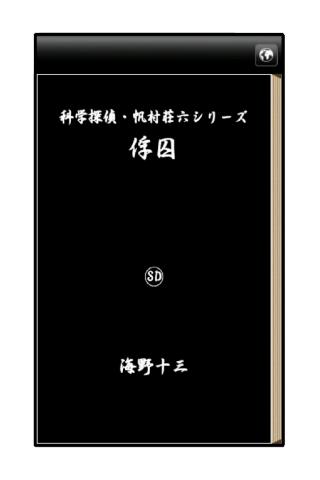 科学探偵・帆村荘六シリーズ
俘囚

SD

海野十三